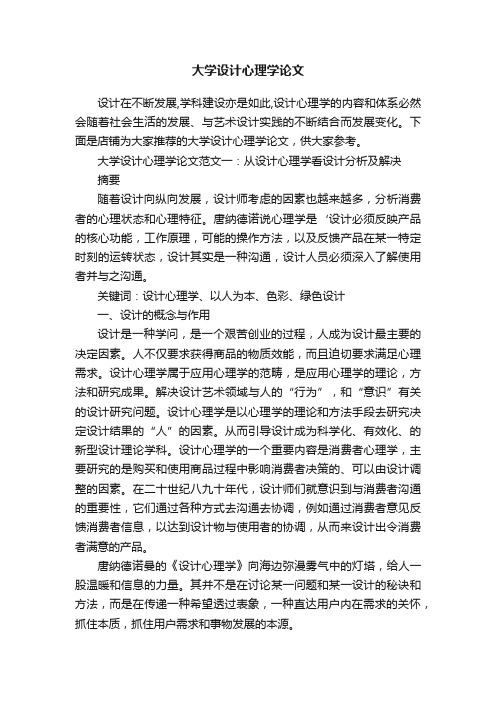 大学设计心理学论文

设计在不断发展,学科建设亦是如此,设计心理学的内容和体系必然会随着社会生活的发展、与艺术设计实践的不断结合而发展变化。下面是店铺为大家推荐的大学设计心理学论文，供大家参考。

大学设计心理学论文范文一：从设计心理学看设计分析及解决

摘要

随着设计向纵向发展，设计师考虑的因素也越来越多，分析消费者的心理状态和心理特征。唐纳德诺说心理学是‘设计必须反映产品的核心功能，工作原理，可能的操作方法，以及反馈产品在某一特定时刻的运转状态，设计其实是一种沟通，设计人员必须深入了解使用者并与之沟通。

关键词：设计心理学、以人为本、色彩、绿色设计

一、设计的概念与作用

设计是一种学问，是一个艰苦创业的过程，人成为设计最主要的决定因素。人不仅要求获得商品的物质效能，而且迫切要求满足心理需求。设计心理学属于应用心理学的范畴，是应用心理学的理论，方法和研究成果。解决设计艺术领域与人的“行为”，和“意识”有关的设计研究问题。设计心理学是以心理学的理论和方法手段去研究决定设计结果的“人”的因素。从而引导设计成为科学化、有效化、的新型设计理论学科。设计心理学的一个重要内容是消费者心理学，主要研究的是购买和使用商品过程中影响消费者决策的、可以由设计调整的因素。在二十世纪八九十年代，设计师们就意识到与消费者沟通的重要性，它们通过各种方式去沟通去协调，例如通过消费者意见反馈消费者信息，以达到设计物与使用者的协调，从而来设计出令消费者满意的产品。

唐纳德诺曼的《设计心理学》向海边弥漫雾气中的灯塔，给人一股温暖和信息的力量。其并不是在讨论某一问题和某一设计的秘诀和方法，而是在传递一种希望透过表象，一种直达用户内在需求的关怀，抓住本质，抓住用户需求和事物发展的本源。